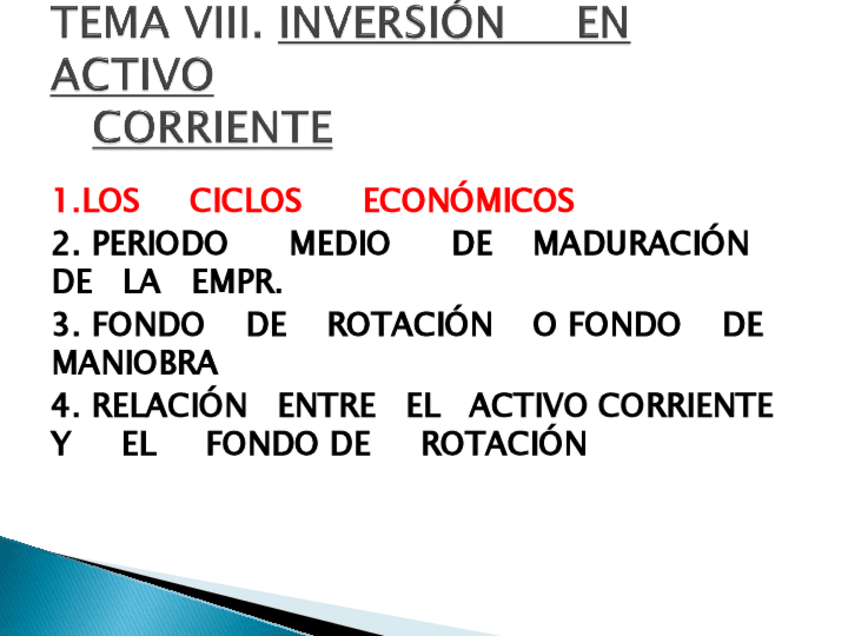 TEMA VIII. INVERSIÓN EN ACTIVO CORRIENTE

1.LOS CICLOS ECONÓMICOS

2. PERIODO MEDIO DE MADURACIÓN DE LA EMPR.

3. FONDO DE ROTACIÓN O FONDO DE MANIOBRA

4. RELACIÓN ENTRE EL ACTIVO CORRIENTE Y EL FONDO DE ROTACIÓN